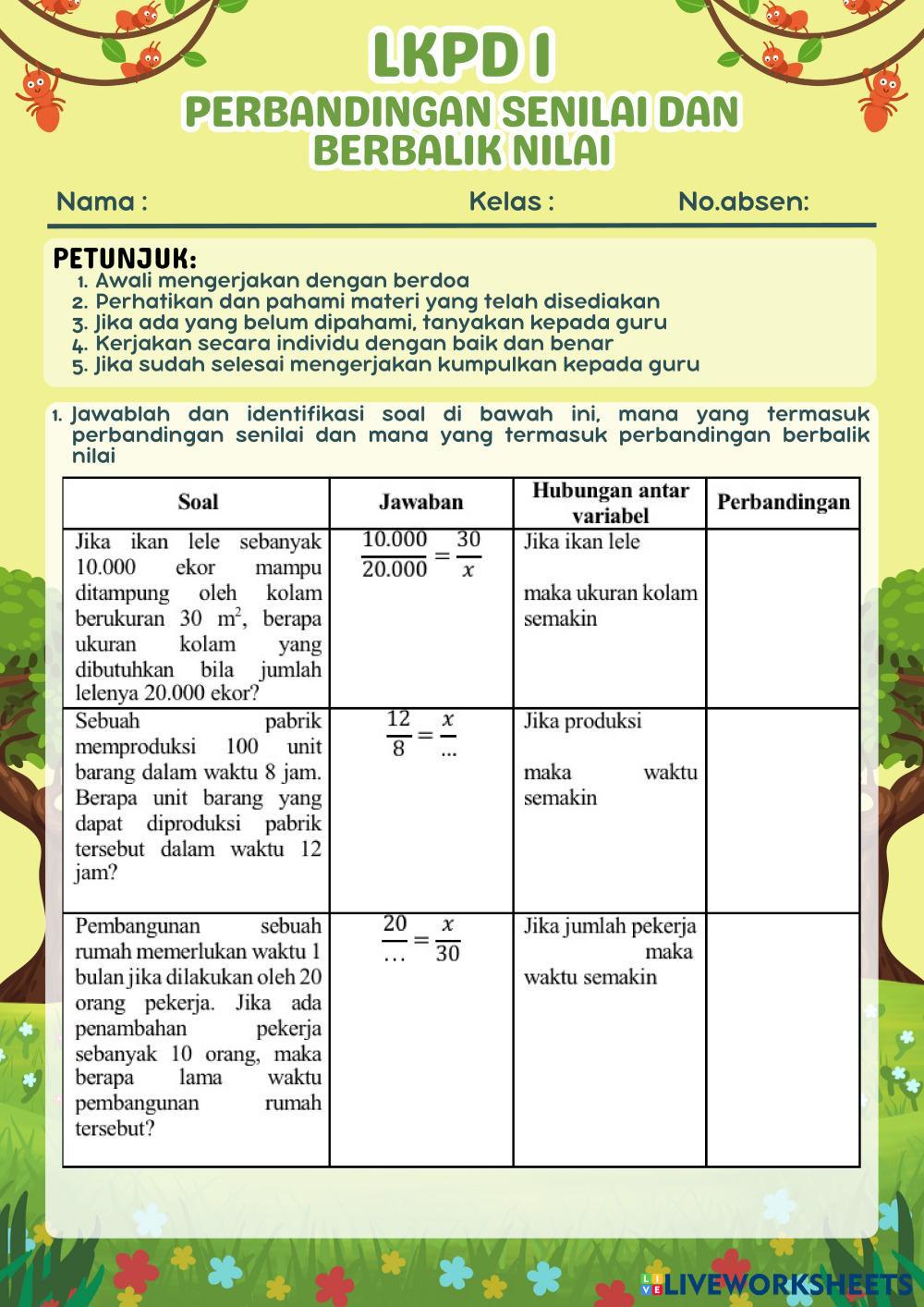 LKPD I

PERBANDINGAN SENILAI DAN BERBALIK NILAI

Nama : Kelas : No.absen:

PETUNJUK:
1. Awali mengerjakan dengan berdoa
2. Perhatikan dan pahami materi yang telah disediakan
3. Jika ada yang belum dipahami, tanyakan kepada guru
4. Kerjakan secara individu dengan baik dan benar
5. Jika sudah selesai mengerjakan kumpulkan kepada guru

1. Jawablah dan identifikasi soal di bawah ini, mana yang termasuk perbandingan senilai dan mana yang termasuk perbandingan berbalik nilai

| Soal | Jawaban | Hubungan antar variabel | Perbandingan |
|---|---|---|---|
| Jika ikan lele sebanyak 10.000 ekor mampu ditampung oleh kolam berukuran 30 $m^2$, berapa ukuran kolam yang dibutuhkan bila jumlah lelenya 20.000 ekor? | $\frac{10.000}{20.000} = \frac{30}{x}$ | Jika ikan lele maka ukuran kolam semakin | |
| Sebuah pabrik memproduksi 100 unit barang dalam waktu 8 jam. Berapa unit barang yang dapat diproduksi pabrik tersebut dalam waktu 12 jam? | $\frac{12}{8} = \frac{x}{...}$ | Jika produksi maka waktu semakin | |
| Pembangunan sebuah rumah memerlukan waktu 1 bulan jika dilakukan oleh 20 orang pekerja. Jika ada penambahan pekerja sebanyak 10 orang, maka berapa lama waktu pembangunan rumah tersebut? | $\frac{20}{...} = \frac{x}{30}$ | Jika jumlah pekerja maka waktu semakin | |

LIVEWORKSHEETS